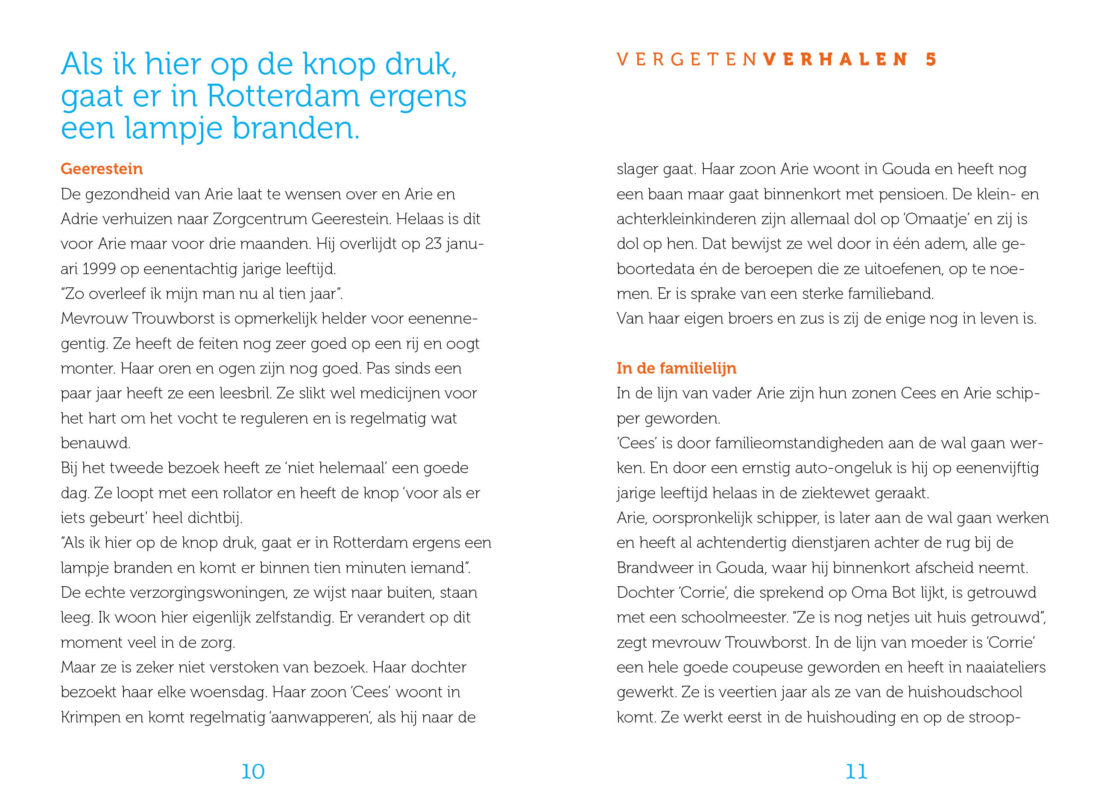 Als ik hier op de knop druk, gaat er in Rotterdam ergens een lampje branden.

Geerestein
De gezondheid van Arie laat te wensen over en Arie en Adrie verhuizen naar Zorgcentrum Geerestein. Helaas is dit voor Arie maar voor drie maanden. Hij overlijdt op 23 januari 1999 op eenentachtig jarige leeftijd.
"Zo overleef ik mijn man nu al tien jaar".
Mevrouw Trouwborst is opmerkelijk helder voor eenennegentig. Ze heeft de feiten nog zeer goed op een rij en oogt monter. Haar oren en ogen zijn nog goed. Pas sinds een paar jaar heeft ze een leesbril. Ze slikt wel medicijnen voor het hart om het vocht te reguleren en is regelmatig wat benauwd.
Bij het tweede bezoek heeft ze 'niet helemaal' een goede dag. Ze loopt met een rollator en heeft de knop 'voor als er iets gebeurt' heel dichtbij.
"Als ik hier op de knop druk, gaat er in Rotterdam ergens een lampje branden en komt er binnen tien minuten iemand".
De echte verzorgingswoningen, ze wijst naar buiten, staan leeg. Ik woon hier eigenlijk zelfstandig. Er verandert op dit moment veel in de zorg.
Maar ze is zeker niet verstoken van bezoek. Haar dochter bezoekt haar elke woensdag. Haar zoon 'Cees' woont in Krimpen en komt regelmatig 'aanwapperen', als hij naar de

10

VERGETENVERHALEN 5

slager gaat. Haar zoon Arie woont in Gouda en heeft nog een baan maar gaat binnenkort met pensioen. De klein- en achterkleinkinderen zijn allemaal dol op 'Omaatje' en zij is dol op hen. Dat bewijst ze wel door in één adem, alle geboortedata én de beroepen die ze uitoefenen, op te noemen. Er is sprake van een sterke familieband.
Van haar eigen broers en zus is zij de enige nog in leven is.

In de familielijn
In de lijn van vader Arie zijn hun zonen Cees en Arie schipper geworden.
'Cees' is door familieomstandigheden aan de wal gaan werken. En door een ernstig auto-ongeluk is hij op eenenvijftig jarige leeftijd helaas in de ziektewet geraakt.
Arie, oorspronkelijk schipper, is later aan de wal gaan werken en heeft al achtendertig dienstjaren achter de rug bij de Brandweer in Gouda, waar hij binnenkort afscheid neemt.
Dochter 'Corrie', die sprekend op Oma Bot lijkt, is getrouwd met een schoolmeester. "Ze is nog netjes uit huis getrouwd", zegt mevrouw Trouwborst. In de lijn van moeder is 'Corrie' een hele goede coupeuse geworden en heeft in naaiateliers gewerkt. Ze is veertien jaar als ze van de huishoudschool komt. Ze werkt eerst in de huishouding en op de stroop-

11